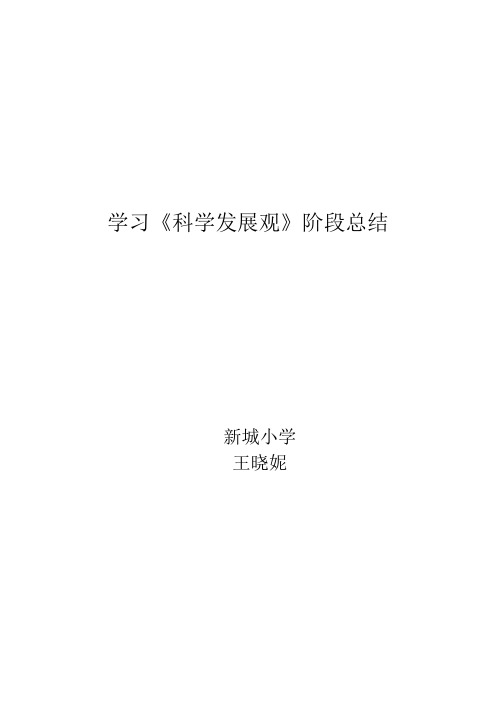 学习《科学发展观》阶段总结

新城小学
王晓妮